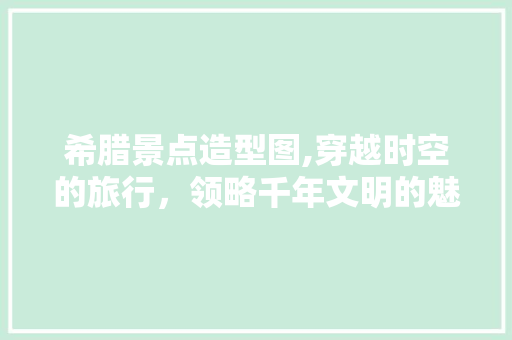 希腊景点造型图,穿越时空的旅行，领略千年文明的魅